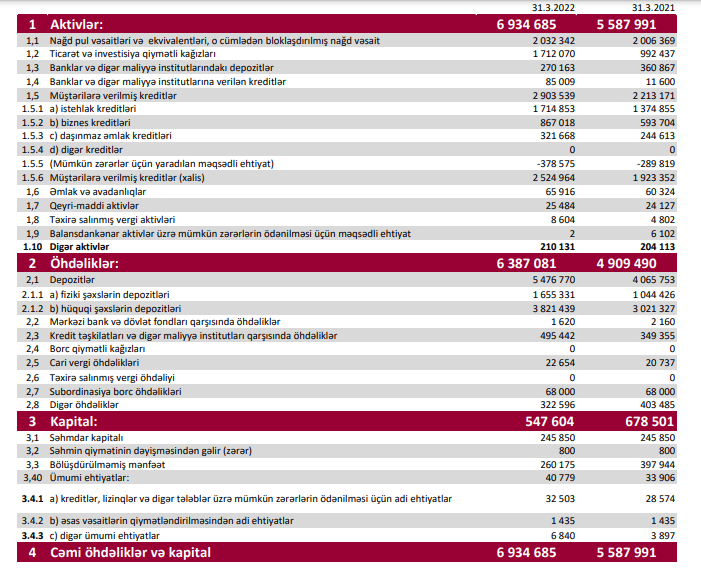 | | | 31.3.2022 | 31.3.2021 |
|---|---|---|---|
| 1 | Aktivlər: | 6 934 685 | 5 587 991 |
| 1,1 | Nağd pul vəsaitləri və ekvivalentləri, o cümlədən bloklaşdırılmış nağd vəsait | 2 032 342 | 2 006 369 |
| 1,2 | Ticarət və investisiya qiymətli kağızları | 1 712 070 | 992 437 |
| 1,3 | Banklar və digər maliyyə institutlarındakı depozitlər | 270 163 | 360 867 |
| 1,4 | Banklar və digər maliyyə institutlarına verilən kreditlər | 85 009 | 11 600 |
| 1,5 | Müştərilərə verilmiş kreditlər | 2 903 539 | 2 213 171 |
| 1.5.1 | a) istehlak kreditləri | 1 714 853 | 1 374 855 |
| 1.5.2 | b) biznes kreditləri | 867 018 | 593 704 |
| 1.5.3 | c) daşınmaz əmlak kreditləri | 321 668 | 244 613 |
| 1.5.4 | d) digər kreditlər | 0 | 0 |
| 1.5.5 | (Mümkün zərərlər üçün yaradılan məqsədli ehtiyat) | -378 575 | -289 819 |
| 1.5.6 | Müştərilərə verilmiş kreditlər (xalis) | 2 524 964 | 1 923 352 |
| 1,6 | Əmlak və avadanlıqlar | 65 916 | 60 324 |
| 1,7 | Qeyri-maddi aktivlər | 25 484 | 24 127 |
| 1,8 | Təxirə salınmış vergi aktivləri | 8 604 | 4 802 |
| 1,9 | Balansdankənar aktivlər üzrə mümkün zərərlərin ödənilməsi üçün məqsədli ehtiyat | 2 | 6 102 |
| 1.10 | Digər aktivlər | 210 131 | 204 113 |
| 2 | Öhdəliklər: | 6 387 081 | 4 909 490 |
| 2,1 | Depozitlər | 5 476 770 | 4 065 753 |
| 2.1.1 | a) fiziki şəxslərin depozitləri | 1 655 331 | 1 044 426 |
| 2.1.2 | b) hüquqi şəxslərin depozitləri | 3 821 439 | 3 021 327 |
| 2,2 | Mərkəzi bank və dövlət fondları qarşısında öhdəliklər | 1 620 | 2 160 |
| 2,3 | Kredit təşkilatları və digər maliyyə institutları qarşısında öhdəliklər | 495 442 | 349 355 |
| 2,4 | Borc qiymətli kağızları | 0 | 0 |
| 2,5 | Cari vergi öhdəlikləri | 22 654 | 20 737 |
| 2,6 | Təxirə salınmış vergi öhdəliyi | 0 | 0 |
| 2,7 | Subordinasiya borc öhdəlikləri | 68 000 | 68 000 |
| 2,8 | Digər öhdəliklər | 322 596 | 403 485 |
| 3 | Kapital: | 547 604 | 678 501 |
| 3,1 | Səhmdar kapitalı | 245 850 | 245 850 |
| 3,2 | Səhmin qiymətinin dəyişməsindən gəlir (zərər) | 800 | 800 |
| 3,3 | Bölüşdürülməmiş mənfəət | 260 175 | 397 944 |
| 3,40 | Ümumi ehtiyatlar: | 40 779 | 33 906 |
| 3.4.1 | a) kreditlər, lizinqlər və digər tələblər üzrə mümkün zərərlərin ödənilməsi üçün adi ehtiyatlar | 32 503 | 28 574 |
| 3.4.2 | b) əsas vəsaitlərin qiymətləndirilməsindən adi ehtiyatlar | 1 435 | 1 435 |
| 3.4.3 | c) digər ümumi ehtiyatlar | 6 840 | 3 897 |
| 4 | Cəmi öhdəliklər və kapital | 6 934 685 | 5 587 991 |